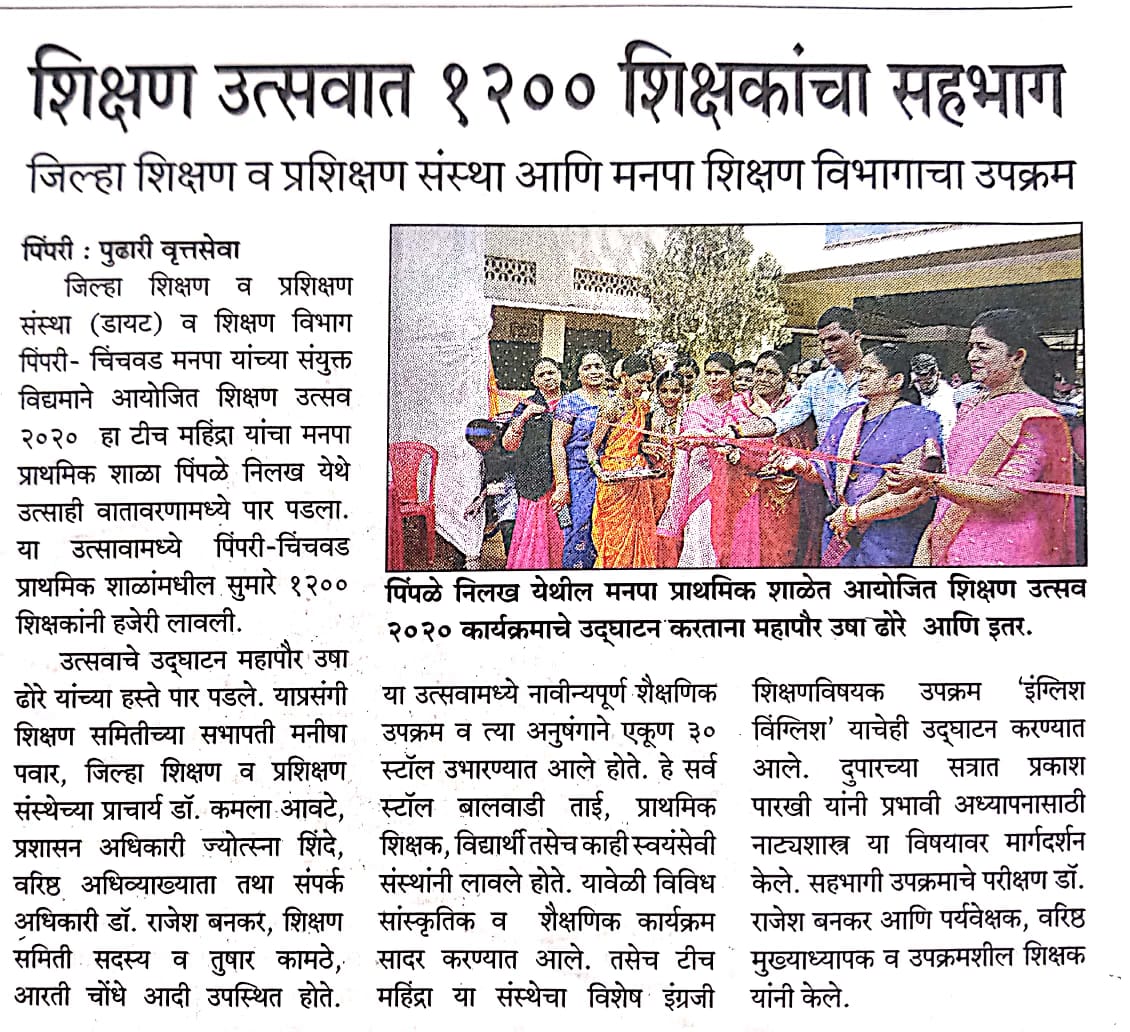 शिक्षण उत्सवात १२०० शिक्षकांचा सहभाग

जिल्हा शिक्षण व प्रशिक्षण संस्था आणि मनपा शिक्षण विभागाचा उपक्रम

पिंपरी : पुढारी वृत्तसेवा

जिल्हा शिक्षण व प्रशिक्षण संस्था (डायट) व शिक्षण विभाग पिंपरी- चिंचवड मनपा यांच्या संयुक्त विद्यमाने आयोजित शिक्षण उत्सव २०२० हा टीच महिंद्रा यांचा मनपा प्राथमिक शाळा पिंपळे निलख येथे उत्साही वातावरणामध्ये पार पडला. या उत्सावामध्ये पिंपरी-चिंचवड प्राथमिक शाळांमधील सुमारे १२०० शिक्षकांनी हजेरी लावली.

उत्सवाचे उद्घाटन महापौर उषा ढोरे यांच्या हस्ते पार पडले. याप्रसंगी शिक्षण समितीच्या सभापती मनीषा पवार, जिल्हा शिक्षण व प्रशिक्षण संस्थेच्या प्राचार्य डॉ. कमला आवटे, प्रशासन अधिकारी ज्योत्स्ना शिंदे, वरिष्ठ अधिव्याख्याता तथा संपर्क अधिकारी डॉ. राजेश बनकर, शिक्षण समिती सदस्य व तुषार कामठे, आरती चोंधे आदी उपस्थित होते.

पिंपळे निलख येथील मनपा प्राथमिक शाळेत आयोजित शिक्षण उत्सव २०२० कार्यक्रमाचे उद्घाटन करताना महापौर उषा ढोरे आणि इतर.

या उत्सवामध्ये नावीन्यपूर्ण शैक्षणिक उपक्रम व त्या अनुषंगाने एकूण ३० स्टॉल उभारण्यात आले होते. हे सर्व स्टॉल बालवाडी ताई, प्राथमिक शिक्षक, विद्यार्थी तसेच काही स्वयंसेवी संस्थांनी लावले होते. यावेळी विविध सांस्कृतिक व शैक्षणिक कार्यक्रम सादर करण्यात आले. तसेच टीच महिंद्रा या संस्थेचा विशेष इंग्रजी शिक्षणविषयक उपक्रम 'इंग्लिश विंग्लिश' याचेही उद्घाटन करण्यात आले. दुपारच्या सत्रात प्रकाश पारखी यांनी प्रभावी अध्यापनासाठी नाट्यशास्त्र या विषयावर मार्गदर्शन केले. सहभागी उपक्रमाचे परीक्षण डॉ. राजेश बनकर आणि पर्यवेक्षक, वरिष्ठ मुख्याध्यापक व उपक्रमशील शिक्षक यांनी केले.